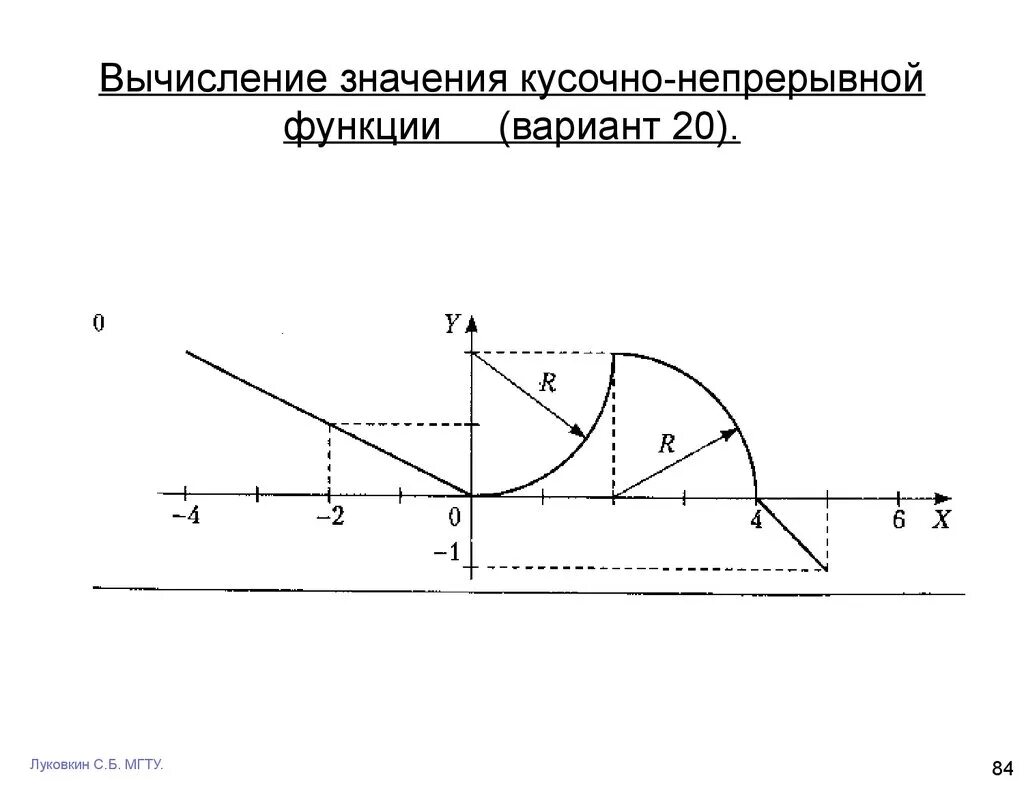 Вычисление значения кусочно-непрерывной функции (вариант 20).

0

Y

R

R

-4

-2

0

4

6

X

-1

Луковкин С.Б. МГТУ.

84